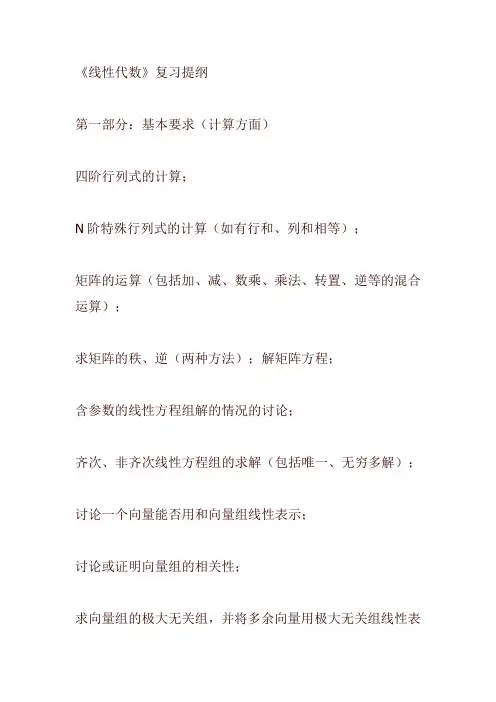 《线性代数》复习提纲

第一部分：基本要求（计算方面）

四阶行列式的计算；

N 阶特殊行列式的计算（如有行和、列和相等）；

矩阵的运算（包括加、减、数乘、乘法、转置、逆等的混合运算）；

求矩阵的秩、逆（两种方法）；解矩阵方程；

含参数的线性方程组解的情况的讨论；

齐次、非齐次线性方程组的求解（包括唯一、无穷多解）；

讨论一个向量能否用和向量组线性表示；

讨论或证明向量组的相关性；

求向量组的极大无关组，并将多余向量用极大无关组线性表